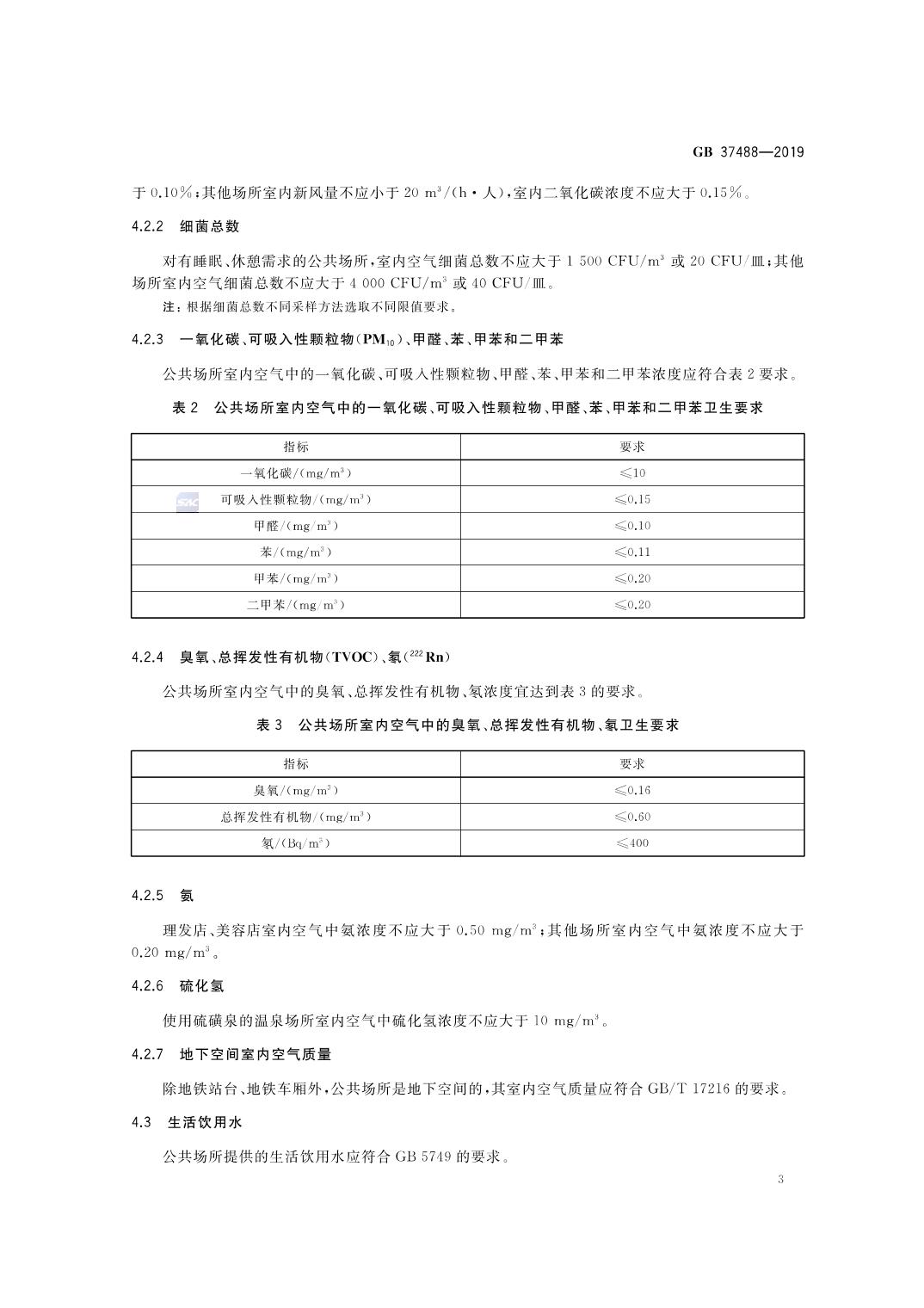 GB 37488—2019

于 0.10%；其他场所室内新风量不应小于 20 $m^3$/(h·人)，室内二氧化碳浓度不应大于 0.15%。

4.2.2　细菌总数

对有睡眠、休憩需求的公共场所，室内空气细菌总数不应大于 1 500 CFU/$m^3$ 或 20 CFU/皿；其他场所室内空气细菌总数不应大于 4 000 CFU/$m^3$ 或 40 CFU/皿。

注：根据细菌总数不同采样方法选取不同限值要求。

4.2.3　一氧化碳、可吸入性颗粒物($PM_{10}$)、甲醛、苯、甲苯和二甲苯

公共场所室内空气中的一氧化碳、可吸入性颗粒物、甲醛、苯、甲苯和二甲苯浓度应符合表 2 要求。

表 2　公共场所室内空气中的一氧化碳、可吸入性颗粒物、甲醛、苯、甲苯和二甲苯卫生要求

| 指标 | 要求 |
|---|---|
| 一氧化碳/(mg/$m^3$) | ≤10 |
| 可吸入性颗粒物/(mg/$m^3$) | ≤0.15 |
| 甲醛/(mg/$m^3$) | ≤0.10 |
| 苯/(mg/$m^3$) | ≤0.11 |
| 甲苯/(mg/$m^3$) | ≤0.20 |
| 二甲苯/(mg/$m^3$) | ≤0.20 |

4.2.4　臭氧、总挥发性有机物(TVOC)、氡($^{222}Rn$)

公共场所室内空气中的臭氧、总挥发性有机物、氡浓度宜达到表 3 的要求。

表 3　公共场所室内空气中的臭氧、总挥发性有机物、氡卫生要求

| 指标 | 要求 |
|---|---|
| 臭氧/(mg/$m^3$) | ≤0.16 |
| 总挥发性有机物/(mg/$m^3$) | ≤0.60 |
| 氡/(Bq/$m^3$) | ≤400 |

4.2.5　氨

理发店、美容店室内空气中氨浓度不应大于 0.50 mg/$m^3$；其他场所室内空气中氨浓度不应大于 0.20 mg/$m^3$。

4.2.6　硫化氢

使用硫磺泉的温泉场所室内空气中硫化氢浓度不应大于 10 mg/$m^3$。

4.2.7　地下空间室内空气质量

除地铁站台、地铁车厢外，公共场所是地下空间的，其室内空气质量应符合 GB/T 17216 的要求。

4.3　生活饮用水

公共场所提供的生活饮用水应符合 GB 5749 的要求。

3